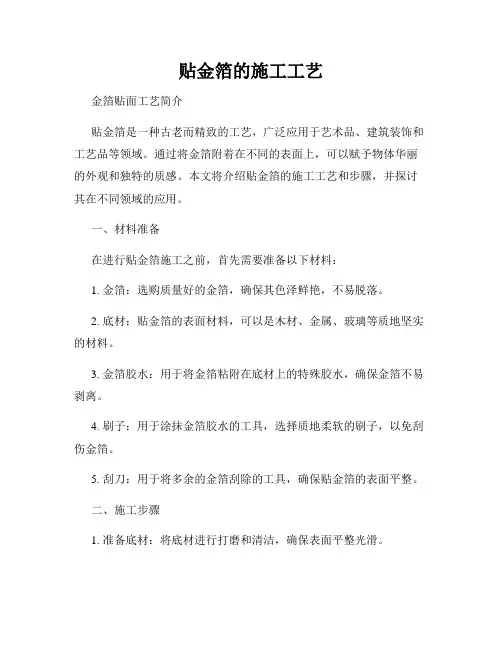 贴金箔的施工工艺

金箔贴面工艺简介

贴金箔是一种古老而精致的工艺，广泛应用于艺术品、建筑装饰和工艺品等领域。通过将金箔附着在不同的表面上，可以赋予物体华丽的外观和独特的质感。本文将介绍贴金箔的施工工艺和步骤，并探讨其在不同领域的应用。

一、材料准备

在进行贴金箔施工之前，首先需要准备以下材料：

1. 金箔：选购质量好的金箔，确保其色泽鲜艳，不易脱落。

2. 底材：贴金箔的表面材料，可以是木材、金属、玻璃等质地坚实的材料。

3. 金箔胶水：用于将金箔粘附在底材上的特殊胶水，确保金箔不易剥离。

4. 刷子：用于涂抹金箔胶水的工具，选择质地柔软的刷子，以免刮伤金箔。

5. 刮刀：用于将多余的金箔刮除的工具，确保贴金箔的表面平整。

二、施工步骤

1. 准备底材：将底材进行打磨和清洁，确保表面平整光滑。